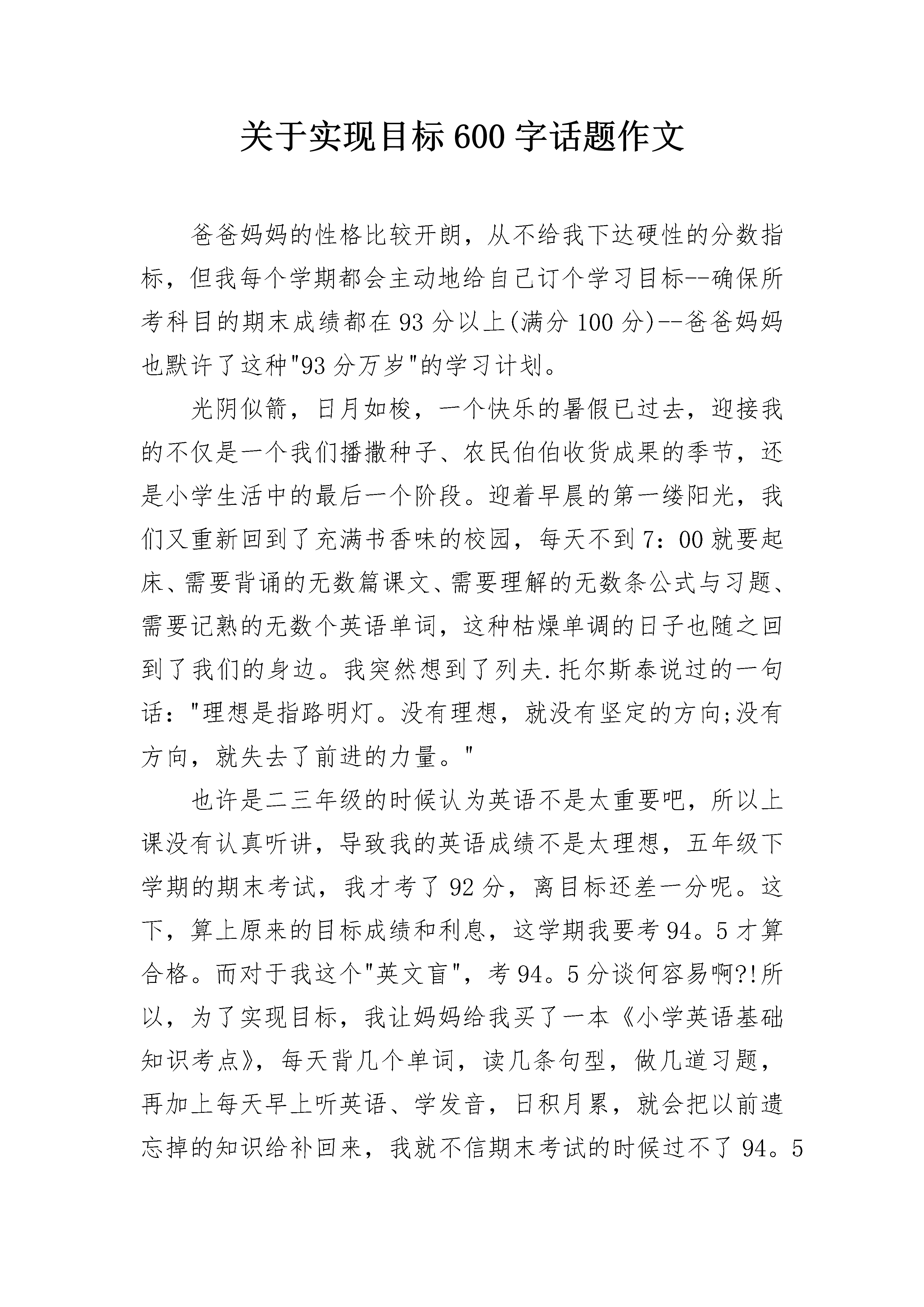 关于实现目标600字话题作文

爸爸妈妈的性格比较开朗，从不给我下达硬性的分数指标，但我每个学期都会主动地给自己订个学习目标--确保所考科目的期末成绩都在93分以上(满分100分)--爸爸妈妈也默许了这种"93分万岁"的学习计划。

光阴似箭，日月如梭，一个快乐的暑假已过去，迎接我的不仅是一个我们播撒种子、农民伯伯收货成果的季节，还是小学生活中的最后一个阶段。迎着早晨的第一缕阳光，我们又重新回到了充满书香味的校园，每天不到7：00就要起床、需要背诵的无数篇课文、需要理解的无数条公式与习题、需要记熟的无数个英语单词，这种枯燥单调的日子也随之回到了我们的身边。我突然想到了列夫.托尔斯泰说过的一句话："理想是指路明灯。没有理想，就没有坚定的方向;没有方向，就失去了前进的力量。"

也许是二三年级的时候认为英语不是太重要吧，所以上课没有认真听讲，导致我的英语成绩不是太理想，五年级下学期的期末考试，我才考了92分，离目标还差一分呢。这下，算上原来的目标成绩和利息，这学期我要考94。5才算合格。而对于我这个"英文盲"，考94。5分谈何容易啊?!所以，为了实现目标，我让妈妈给我买了一本《小学英语基础知识考点》，每天背几个单词，读几条句型，做几道习题，再加上每天早上听英语、学发音，日积月累，就会把以前遗忘掉的知识给补回来，我就不信期末考试的时候过不了94。5